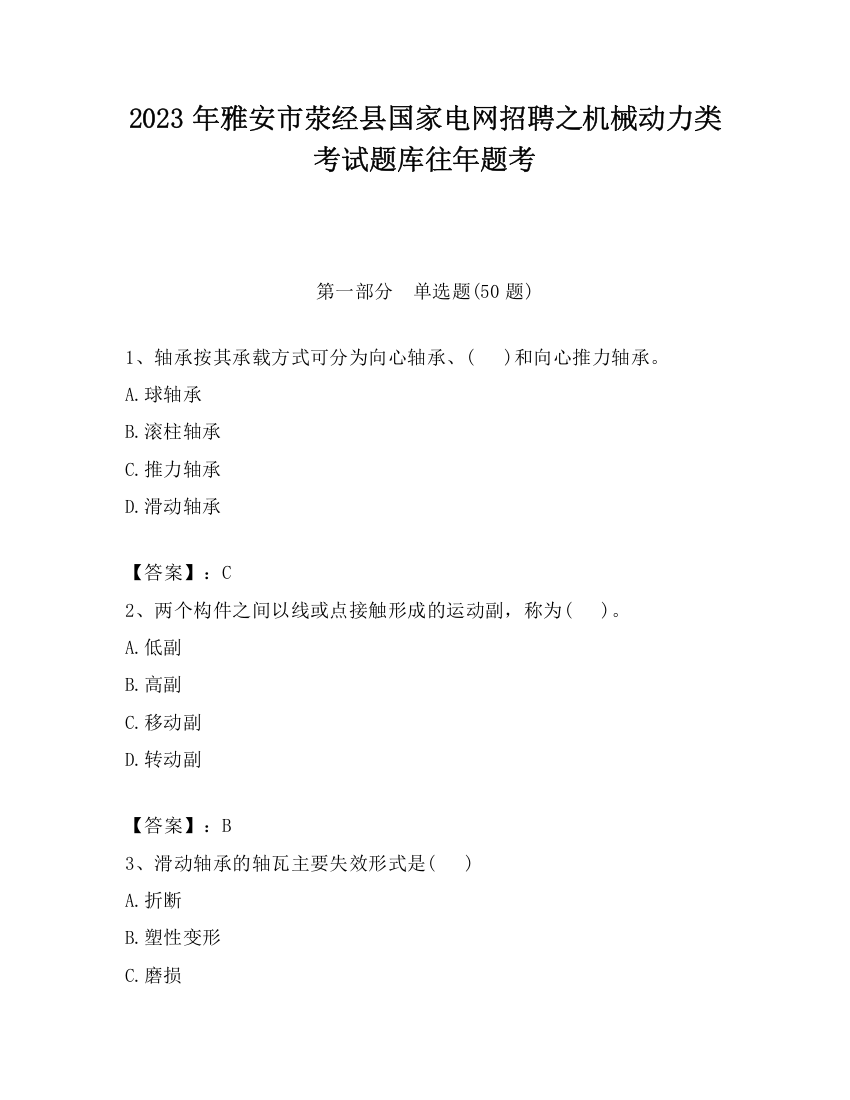 2023 年雅安市荥经县国家电网招聘之机械动力类考试题库往年题考

第一部分　单选题(50 题)

1、轴承按其承载方式可分为向心轴承、(　 )和向心推力轴承。

A.球轴承

B.滚柱轴承

C.推力轴承

D.滑动轴承

【答案】：C

2、两个构件之间以线或点接触形成的运动副，称为(　 )。

A.低副

B.高副

C.移动副

D.转动副

【答案】：B

3、滑动轴承的轴瓦主要失效形式是(　 )

A.折断

B.塑性变形

C.磨损